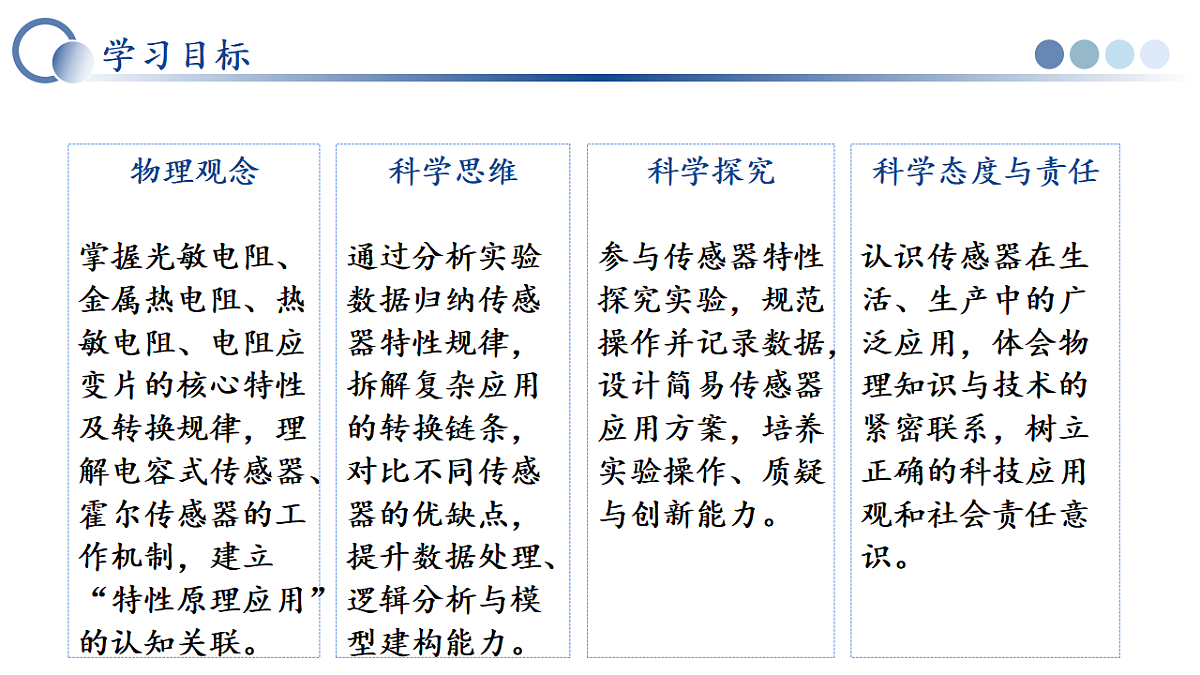 学习目标

物理观念

掌握光敏电阻、金属热电阻、热敏电阻、电阻应变片的核心特性及转换规律，理解电容式传感器、霍尔传感器的工作机制，建立“特性原理应用”的认知关联。

科学思维

通过分析实验数据归纳传感器特性规律，拆解复杂应用的转换链条，对比不同传感器的优缺点，提升数据处理、逻辑分析与模型建构能力。

科学探究

参与传感器特性探究实验，规范操作并记录数据，设计简易传感器应用方案，培养实验操作、质疑与创新能力。

科学态度与责任

认识传感器在生活、生产中的广泛应用，体会物理知识与技术的紧密联系，树立正确的科技应用观和社会责任意识。